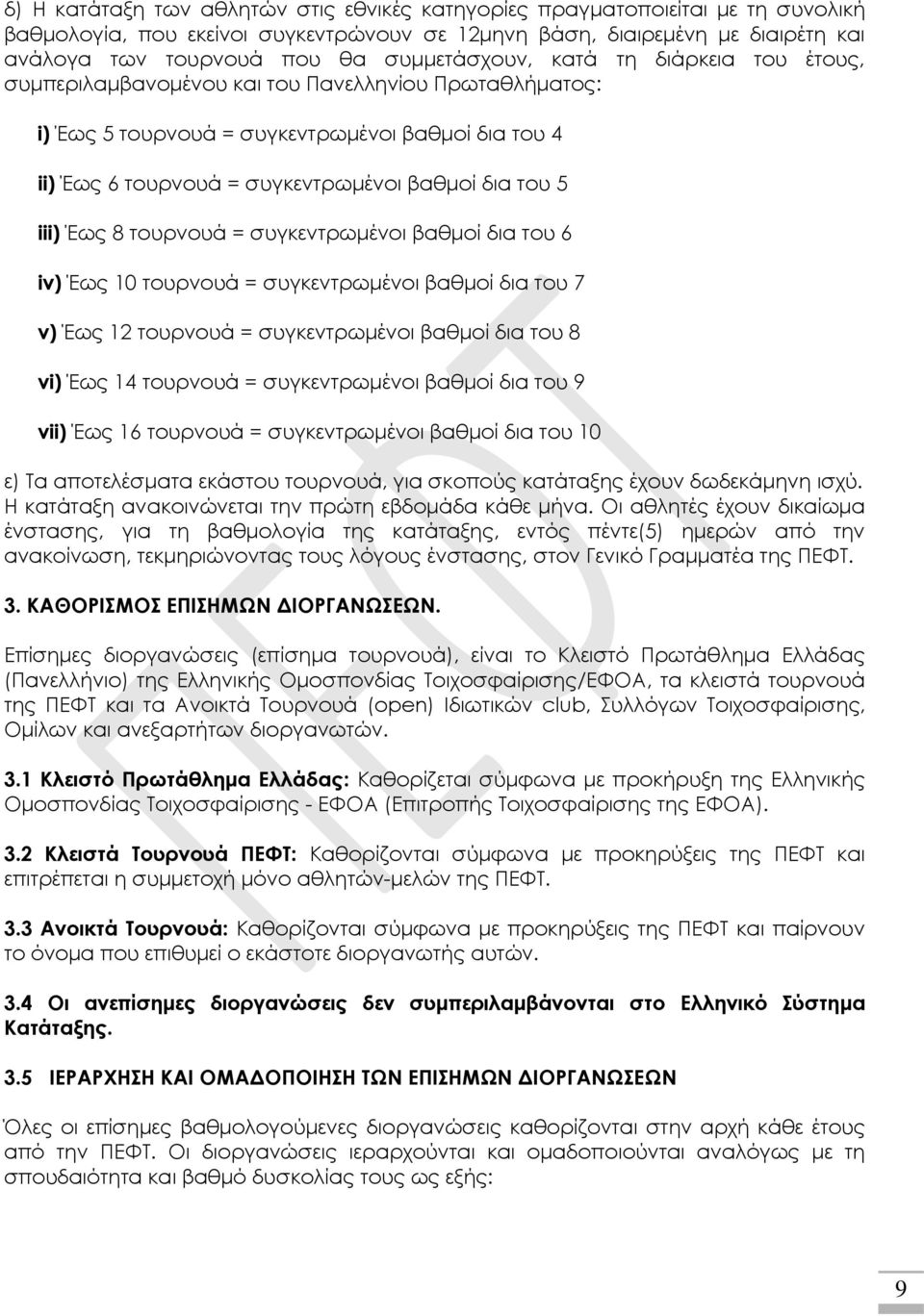 δ) Η κατάταξη των αθλητών στις εθνικές κατηγορίες πραγματοποιείται με τη συνολική βαθμολογία, που εκείνοι συγκεντρώνουν σε 12μηνη βάση, διαιρεμένη με διαιρέτη και ανάλογα των τουρνουά που θα συμμετάσχουν, κατά τη διάρκεια του έτους, συμπεριλαμβανομένου και του Πανελληνίου Πρωταθλήματος:

i) Έως 5 τουρνουά = συγκεντρωμένοι βαθμοί δια του 4

ii) Έως 6 τουρνουά = συγκεντρωμένοι βαθμοί δια του 5

iii) Έως 8 τουρνουά = συγκεντρωμένοι βαθμοί δια του 6

iv) Έως 10 τουρνουά = συγκεντρωμένοι βαθμοί δια του 7

v) Έως 12 τουρνουά = συγκεντρωμένοι βαθμοί δια του 8

vi) Έως 14 τουρνουά = συγκεντρωμένοι βαθμοί δια του 9

vii) Έως 16 τουρνουά = συγκεντρωμένοι βαθμοί δια του 10

ε) Τα αποτελέσματα εκάστου τουρνουά, για σκοπούς κατάταξης έχουν δωδεκάμηνη ισχύ. Η κατάταξη ανακοινώνεται την πρώτη εβδομάδα κάθε μήνα. Οι αθλητές έχουν δικαίωμα ένστασης, για τη βαθμολογία της κατάταξης, εντός πέντε(5) ημερών από την ανακοίνωση, τεκμηριώνοντας τους λόγους ένστασης, στον Γενικό Γραμματέα της ΠΕΦΤ.

3. ΚΑΘΟΡΙΣΜΟΣ ΕΠΙΣΗΜΩΝ ΔΙΟΡΓΑΝΩΣΕΩΝ.

Επίσημες διοργανώσεις (επίσημα τουρνουά), είναι το Κλειστό Πρωτάθλημα Ελλάδας (Πανελλήνιο) της Ελληνικής Ομοσπονδίας Τοιχοσφαίρισης/ΕΦΟΑ, τα κλειστά τουρνουά της ΠΕΦΤ και τα Ανοικτά Τουρνουά (open) Ιδιωτικών club, Συλλόγων Τοιχοσφαίρισης, Ομίλων και ανεξαρτήτων διοργανωτών.

3.1 Κλειστό Πρωτάθλημα Ελλάδας: Καθορίζεται σύμφωνα με προκήρυξη της Ελληνικής Ομοσπονδίας Τοιχοσφαίρισης - ΕΦΟΑ (Επιτροπής Τοιχοσφαίρισης της ΕΦΟΑ).

3.2 Κλειστά Τουρνουά ΠΕΦΤ: Καθορίζονται σύμφωνα με προκηρύξεις της ΠΕΦΤ και επιτρέπεται η συμμετοχή μόνο αθλητών-μελών της ΠΕΦΤ.

3.3 Ανοικτά Τουρνουά: Καθορίζονται σύμφωνα με προκηρύξεις της ΠΕΦΤ και παίρνουν το όνομα που επιθυμεί ο εκάστοτε διοργανωτής αυτών.

3.4 Οι ανεπίσημες διοργανώσεις δεν συμπεριλαμβάνονται στο Ελληνικό Σύστημα Κατάταξης.

3.5 ΙΕΡΑΡΧΗΣΗ ΚΑΙ ΟΜΑΔΟΠΟΙΗΣΗ ΤΩΝ ΕΠΙΣΗΜΩΝ ΔΙΟΡΓΑΝΩΣΕΩΝ

Όλες οι επίσημες βαθμολογούμενες διοργανώσεις καθορίζονται στην αρχή κάθε έτους από την ΠΕΦΤ. Οι διοργανώσεις ιεραρχούνται και ομαδοποιούνται αναλόγως με τη σπουδαιότητα και βαθμό δυσκολίας τους ως εξής:

9